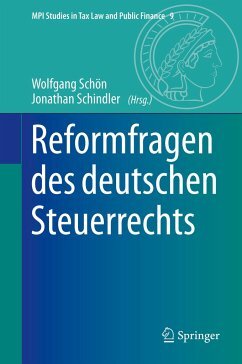 MPI Studies in Tax Law and Public Finance 9

Wolfgang Schön
Jonathan Schindler (Hrsg.)

Reformfragen des deutschen Steuerrechts

Springer